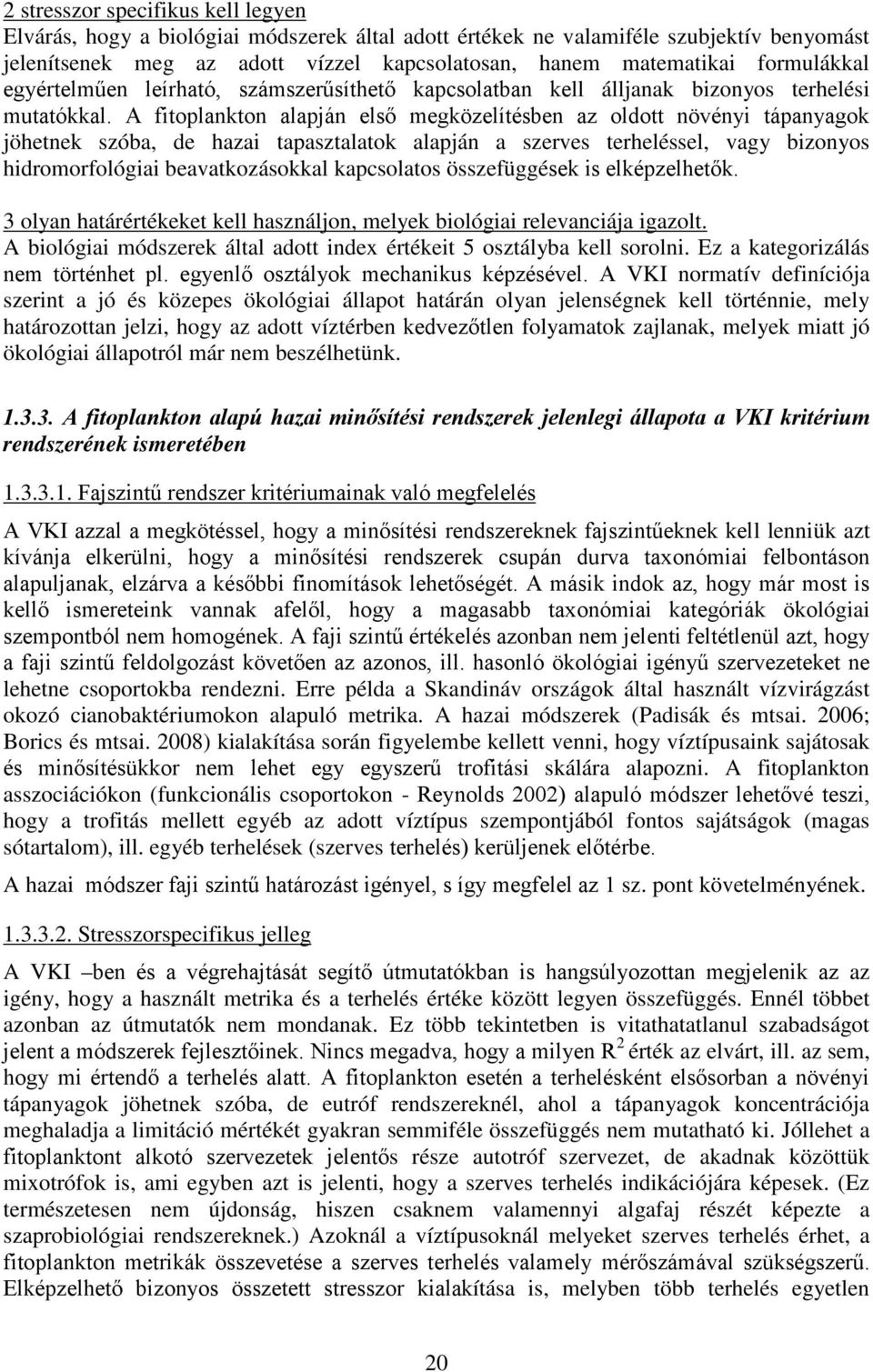 2 stresszor specifikus kell legyen
Elvárás, hogy a biológiai módszerek által adott értékek ne valamiféle szubjektív benyomást jelenítsenek meg az adott vízzel kapcsolatosan, hanem matematikai formulákkal egyértelműen leírható, számszerűsíthető kapcsolatban kell álljanak bizonyos terhelési mutatókkal. A fitoplankton alapján első megközelítésben az oldott növényi tápanyagok jöhetnek szóba, de hazai tapasztalatok alapján a szerves terheléssel, vagy bizonyos hidromorfológiai beavatkozásokkal kapcsolatos összefüggések is elképzelhetők.

3 olyan határértékeket kell használjon, melyek biológiai relevanciája igazolt.
A biológiai módszerek által adott index értékeit 5 osztályba kell sorolni. Ez a kategorizálás nem történhet pl. egyenlő osztályok mechanikus képzésével. A VKI normatív definíciója szerint a jó és közepes ökológiai állapot határán olyan jelenségnek kell történnie, mely határozottan jelzi, hogy az adott víztérben kedvezőtlen folyamatok zajlanak, melyek miatt jó ökológiai állapotról már nem beszélhetünk.

1.3.3. A fitoplankton alapú hazai minősítési rendszerek jelenlegi állapota a VKI kritérium rendszerének ismeretében

1.3.3.1. Fajszintű rendszer kritériumainak való megfelelés

A VKI azzal a megkötéssel, hogy a minősítési rendszereknek fajszintűeknek kell lenniük azt kívánja elkerülni, hogy a minősítési rendszerek csupán durva taxonómiai felbontáson alapuljanak, elzárva a későbbi finomítások lehetőségét. A másik indok az, hogy már most is kellő ismereteink vannak afelől, hogy a magasabb taxonómiai kategóriák ökológiai szempontból nem homogének. A faji szintű értékelés azonban nem jelenti feltétlenül azt, hogy a faji szintű feldolgozást követően az azonos, ill. hasonló ökológiai igényű szervezeteket ne lehetne csoportokba rendezni. Erre példa a Skandináv országok által használt vízvirágzást okozó cianobaktériumokon alapuló metrika. A hazai módszerek (Padisák és mtsai. 2006; Borics és mtsai. 2008) kialakítása során figyelembe kellett venni, hogy víztípusaink sajátosak és minősítésükkor nem lehet egy egyszerű trofitási skálára alapozni. A fitoplankton asszociációkon (funkcionális csoportokon - Reynolds 2002) alapuló módszer lehetővé teszi, hogy a trofitás mellett egyéb az adott víztípus szempontjából fontos sajátságok (magas sótartalom), ill. egyéb terhelések (szerves terhelés) kerüljenek előtérbe.
A hazai módszer faji szintű határozást igényel, s így megfelel az 1 sz. pont követelményének.

1.3.3.2. Stresszorspecifikus jelleg

A VKI –ben és a végrehajtását segítő útmutatókban is hangsúlyozottan megjelenik az az igény, hogy a használt metrika és a terhelés értéke között legyen összefüggés. Ennél többet azonban az útmutatók nem mondanak. Ez több tekintetben is vitathatatlanul szabadságot jelent a módszerek fejlesztőinek. Nincs megadva, hogy a milyen $R^2$ érték az elvárt, ill. az sem, hogy mi értendő a terhelés alatt. A fitoplankton esetén a terhelésként elsősorban a növényi tápanyagok jöhetnek szóba, de eutróf rendszereknél, ahol a tápanyagok koncentrációja meghaladja a limitáció mértékét gyakran semmiféle összefüggés nem mutatható ki. Jóllehet a fitoplanktont alkotó szervezetek jelentős része autotróf szervezet, de akadnak közöttük mixotrófok is, ami egyben azt is jelenti, hogy a szerves terhelés indikációjára képesek. (Ez természetesen nem újdonság, hiszen csaknem valamennyi algafaj részét képezte a szaprobiológiai rendszereknek.) Azoknál a víztípusoknál melyeket szerves terhelés érhet, a fitoplankton metrikák összevetése a szerves terhelés valamely mérőszámával szükségszerű. Elképzelhető bizonyos összetett stresszor kialakítása is, melyben több terhelés egyetlen

20